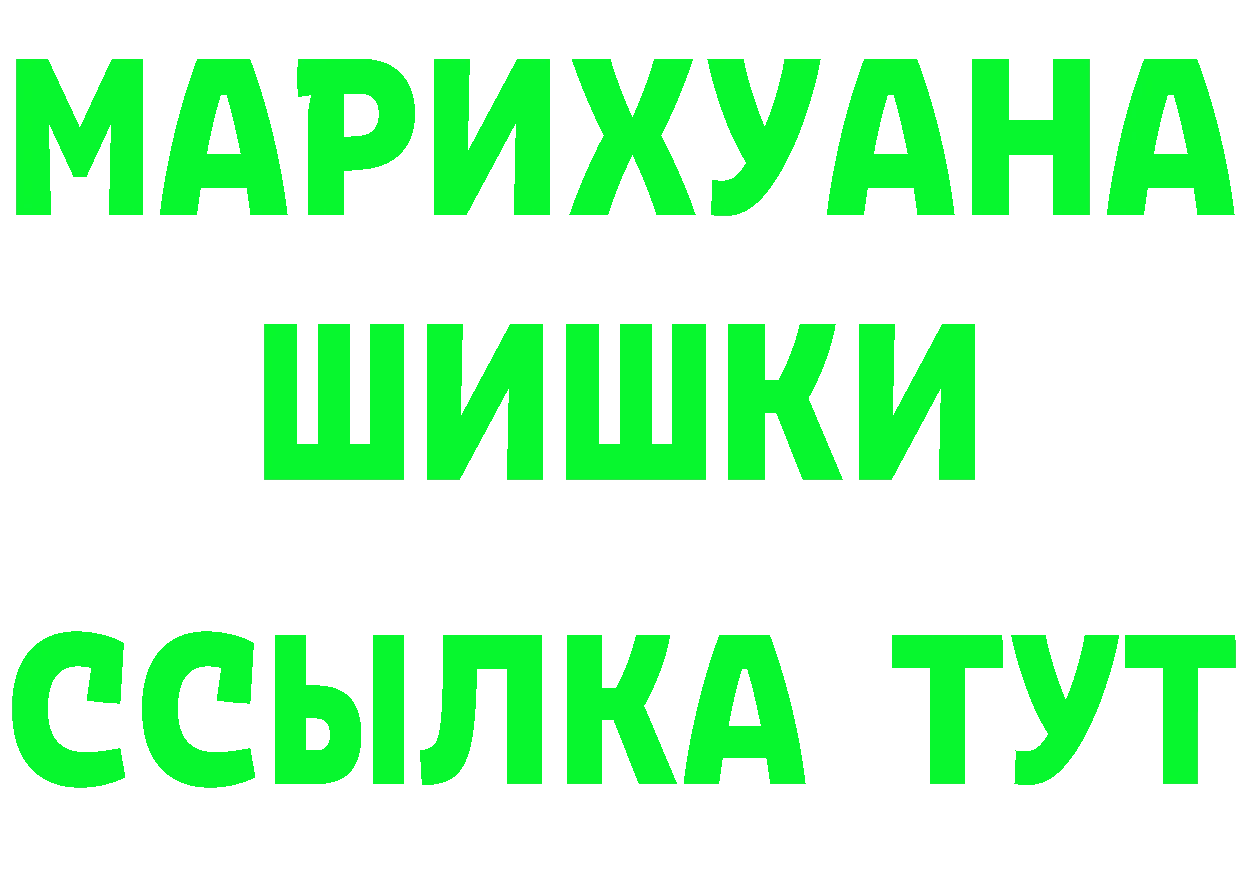 МАРИХУАНА
ШИШКИ
ССЫЛКА ТУТ